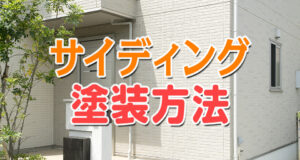 サイディング
塗装方法